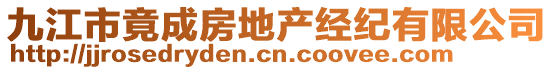 九江市竟成房地产经纪有限公司
http://jjrosedryden.cn.coovee.com